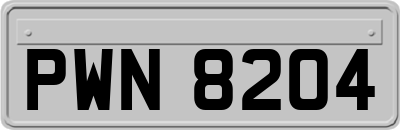 PWN 8204